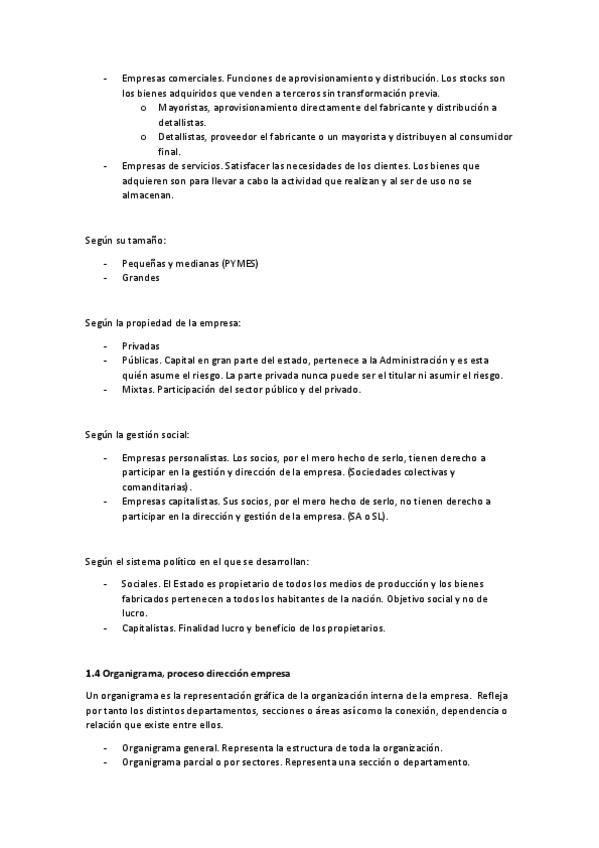 - Empresas comerciales. Funciones de aprovisionamiento y distribución. Los stocks son los bienes adquiridos que venden a terceros sin transformación previa.
  o Mayoristas, aprovisionamiento directamente del fabricante y distribución a detallistas.
  o Detallistas, proveedor el fabricante o un mayorista y distribuyen al consumidor final.
- Empresas de servicios. Satisfacer las necesidades de los clientes. Los bienes que adquieren son para llevar a cabo la actividad que realizan y al ser de uso no se almacenan.

Según su tamaño:

- Pequeñas y medianas (PYMES)
- Grandes

Según la propiedad de la empresa:

- Privadas
- Públicas. Capital en gran parte del estado, pertenece a la Administración y es esta quién asume el riesgo. La parte privada nunca puede ser el titular ni asumir el riesgo.
- Mixtas. Participación del sector público y del privado.

Según la gestión social:

- Empresas personalistas. Los socios, por el mero hecho de serlo, tienen derecho a participar en la gestión y dirección de la empresa. (Sociedades colectivas y comanditarias).
- Empresas capitalistas. Sus socios, por el mero hecho de serlo, no tienen derecho a participar en la dirección y gestión de la empresa. (SA o SL).

Según el sistema político en el que se desarrollan:

- Sociales. El Estado es propietario de todos los medios de producción y los bienes fabricados pertenecen a todos los habitantes de la nación. Objetivo social y no de lucro.
- Capitalistas. Finalidad lucro y beneficio de los propietarios.

1.4 Organigrama, proceso dirección empresa

Un organigrama es la representación gráfica de la organización interna de la empresa. Refleja por tanto los distintos departamentos, secciones o áreas así como la conexión, dependencia o relación que existe entre ellos.

- Organigrama general. Representa la estructura de toda la organización.
- Organigrama parcial o por sectores. Representa una sección o departamento.